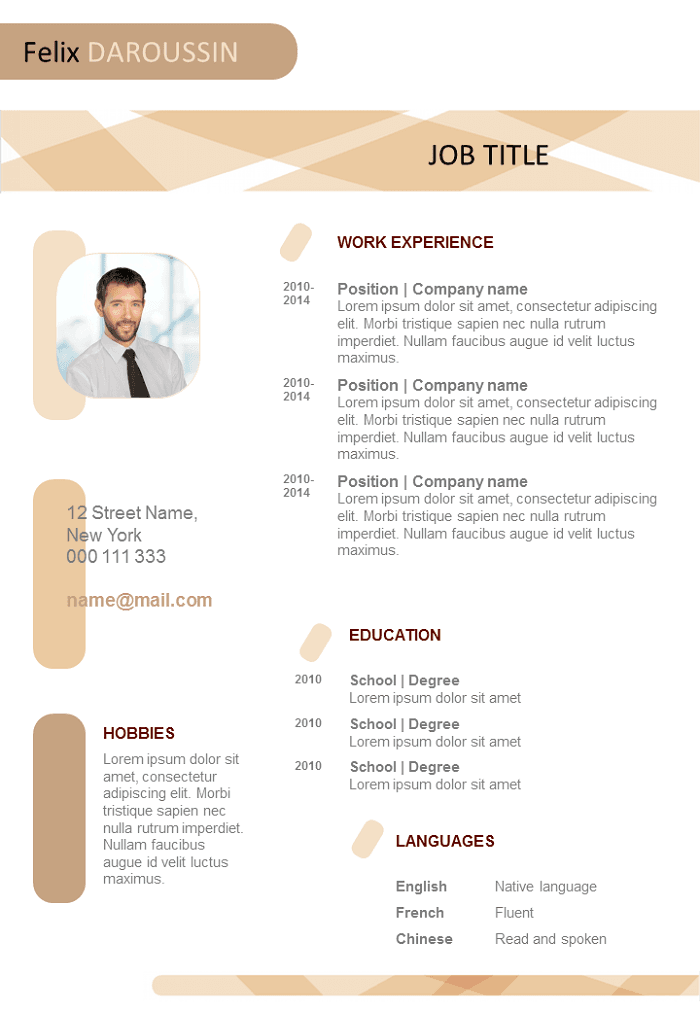 Felix DAROUSSIN

JOB TITLE

12 Street Name,
New York
000 111 333

name@mail.com

HOBBIES

Lorem ipsum dolor sit amet, consectetur adipiscing elit. Morbi tristique sapien nec nulla rutrum imperdiet. Nullam faucibus augue id velit luctus maximus.

WORK EXPERIENCE

2010-2014

Position | Company name
Lorem ipsum dolor sit amet, consectetur adipiscing elit. Morbi tristique sapien nec nulla rutrum imperdiet. Nullam faucibus augue id velit luctus maximus.

2010-2014

Position | Company name
Lorem ipsum dolor sit amet, consectetur adipiscing elit. Morbi tristique sapien nec nulla rutrum imperdiet. Nullam faucibus augue id velit luctus maximus.

2010-2014

Position | Company name
Lorem ipsum dolor sit amet, consectetur adipiscing elit. Morbi tristique sapien nec nulla rutrum imperdiet. Nullam faucibus augue id velit luctus maximus.

EDUCATION

2010
School | Degree
Lorem ipsum dolor sit amet

2010
School | Degree
Lorem ipsum dolor sit amet

2010
School | Degree
Lorem ipsum dolor sit amet

LANGUAGES

| English | Native language |
|---|---|
| French | Fluent |
| Chinese | Read and spoken |